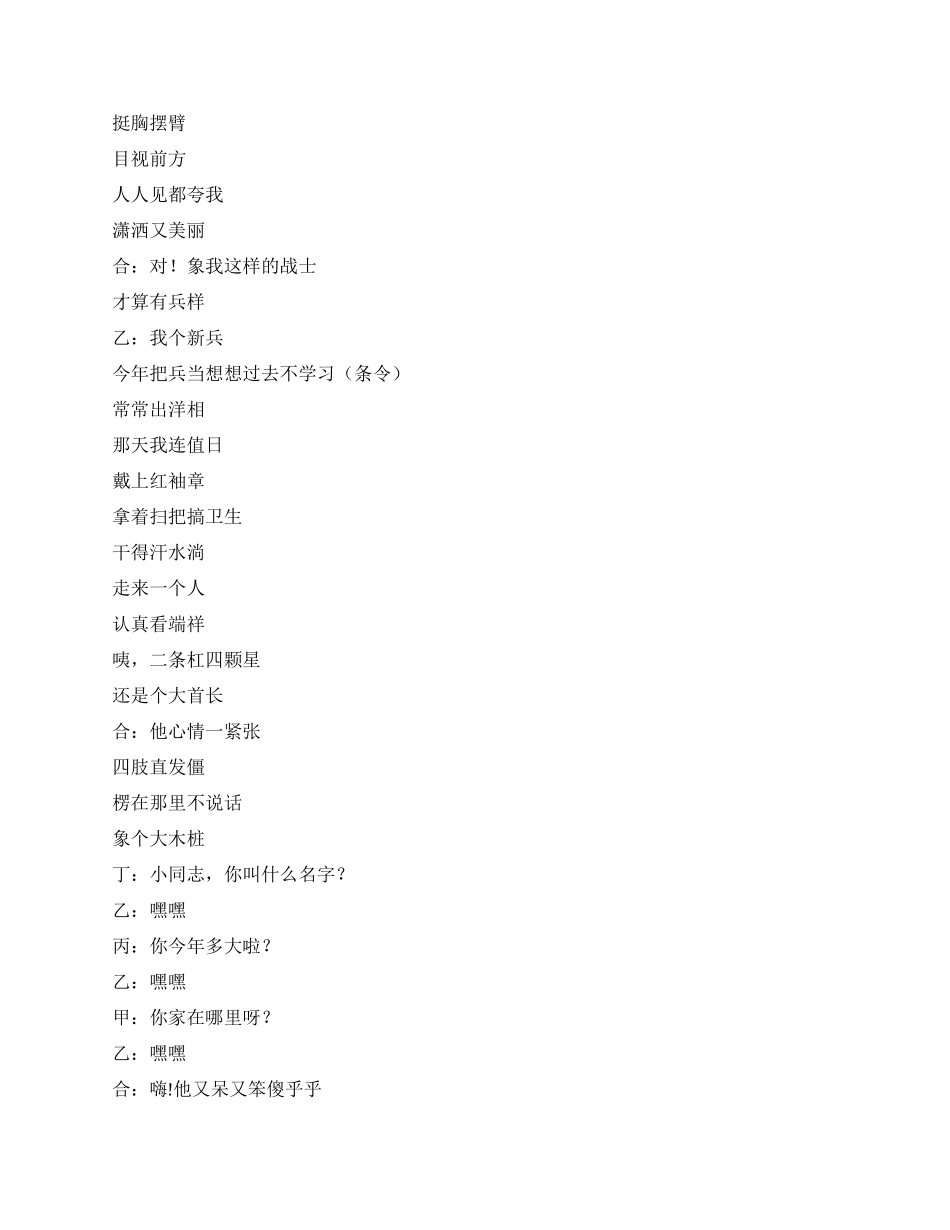 挺胸摆臂

目视前方

人人见都夸我

潇洒又美丽

合：对！象我这样的战士

才算有兵样

乙：我个新兵

今年把兵当想想过去不学习（条令）

常常出洋相

那天我连值日

戴上红袖章

拿着扫把搞卫生

干得汗水淌

走来一个人

认真看端祥

咦，二条杠四颗星

还是个大首长

合：他心情一紧张

四肢直发僵

楞在那里不说话

象个大木桩

丁：小同志，你叫什么名字？

乙：嘿嘿

丙：你今年多大啦？

乙：嘿嘿

甲：你家在哪里呀？

乙：嘿嘿

合：嗨!他又呆又笨傻乎乎